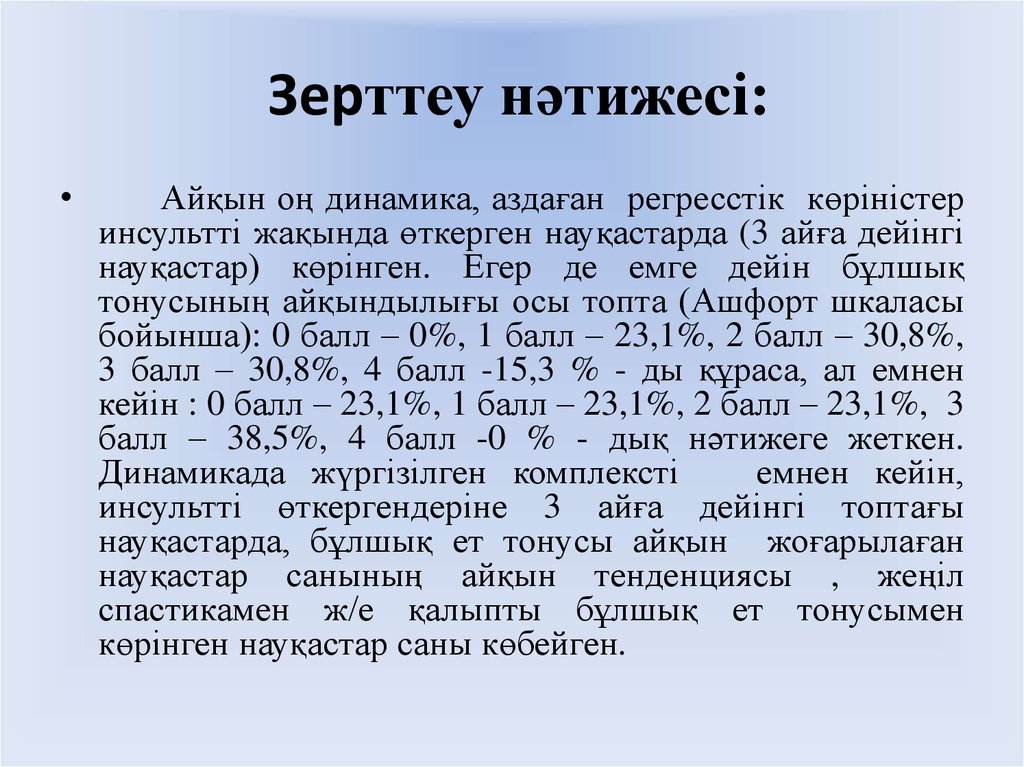 Зерттеу нәтижесі:

• Айқын оң динамика, аздаған регресстік көріністер инсультті жақында өткерген науқастарда (3 айға дейінгі науқастар) көрінген. Егер де емге дейін бұлшық тонусының айқындылығы осы топта (Ашфорт шкаласы бойынша): 0 балл – 0%, 1 балл – 23,1%, 2 балл – 30,8%, 3 балл – 30,8%, 4 балл -15,3 % - ды құраса, ал емнен кейін : 0 балл – 23,1%, 1 балл – 23,1%, 2 балл – 23,1%, 3 балл – 38,5%, 4 балл -0 % - дық нәтижеге жеткен. Динамикада жүргізілген комплексті емнен кейін, инсультті өткергендеріне 3 айға дейінгі топтағы науқастарда, бұлшық ет тонусы айқын жоғарылаған науқастар санының айқын тенденциясы , жеңіл спастикамен ж/е қалыпты бұлшық ет тонусымен көрінген науқастар саны көбейген.